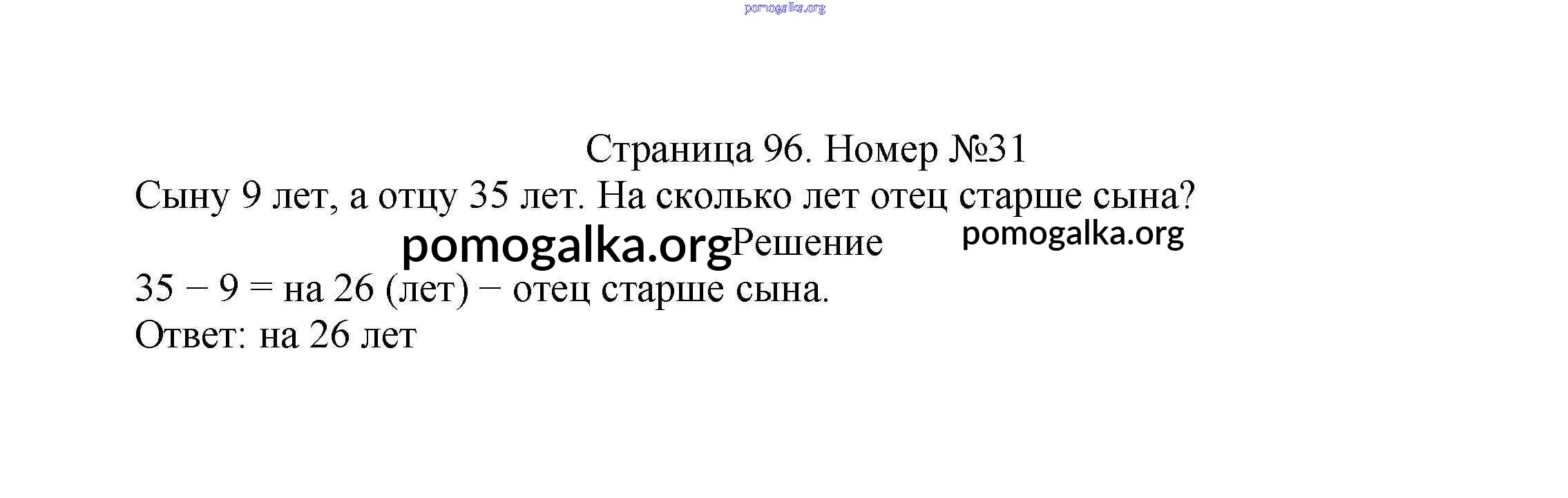 Страница 96. Номер №31

Сыну 9 лет, а отцу 35 лет. На сколько лет отец старше сына?

Решение

$35 - 9 =$ на 26 (лет) − отец старше сына.

Ответ: на 26 лет

pomogalka.org